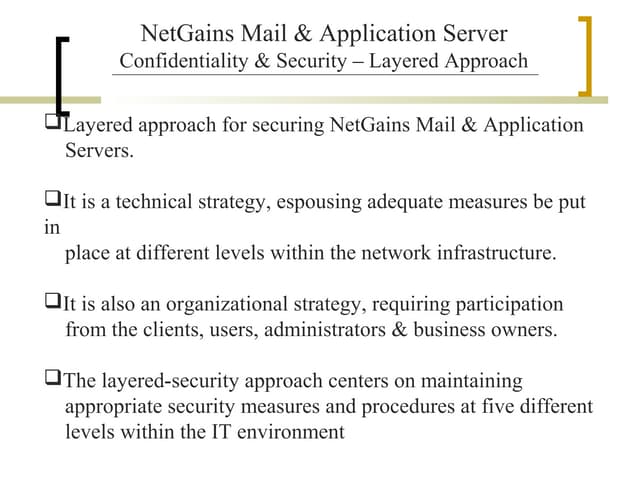 NetGains Mail & Application Server
Confidentiality & Security – Layered Approach

❑Layered approach for securing NetGains Mail & Application Servers.

❑It is a technical strategy, espousing adequate measures be put in
place at different levels within the network infrastructure.

❑It is also an organizational strategy, requiring participation from the clients, users, administrators & business owners.

❑The layered-security approach centers on maintaining appropriate security measures and procedures at five different levels within the IT environment